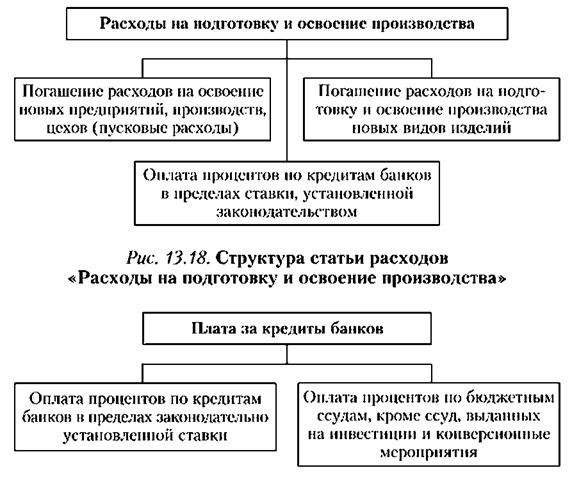 Расходы на подготовку и освоение производства

Погашение расходов на освоение новых предприятий, производств, цехов (пусковые расходы)

Погашение расходов на подготовку и освоение производства новых видов изделий

Оплата процентов по кредитам банков в пределах ставки, установленной законодательством

Рис. 13.18. Структура статьи расходов «Расходы на подготовку и освоение производства»

Плата за кредиты банков

Оплата процентов по кредитам банков в пределах законодательно установленной ставки

Оплата процентов по бюджетным ссудам, кроме ссуд, выданных на инвестиции и конверсионные мероприятия